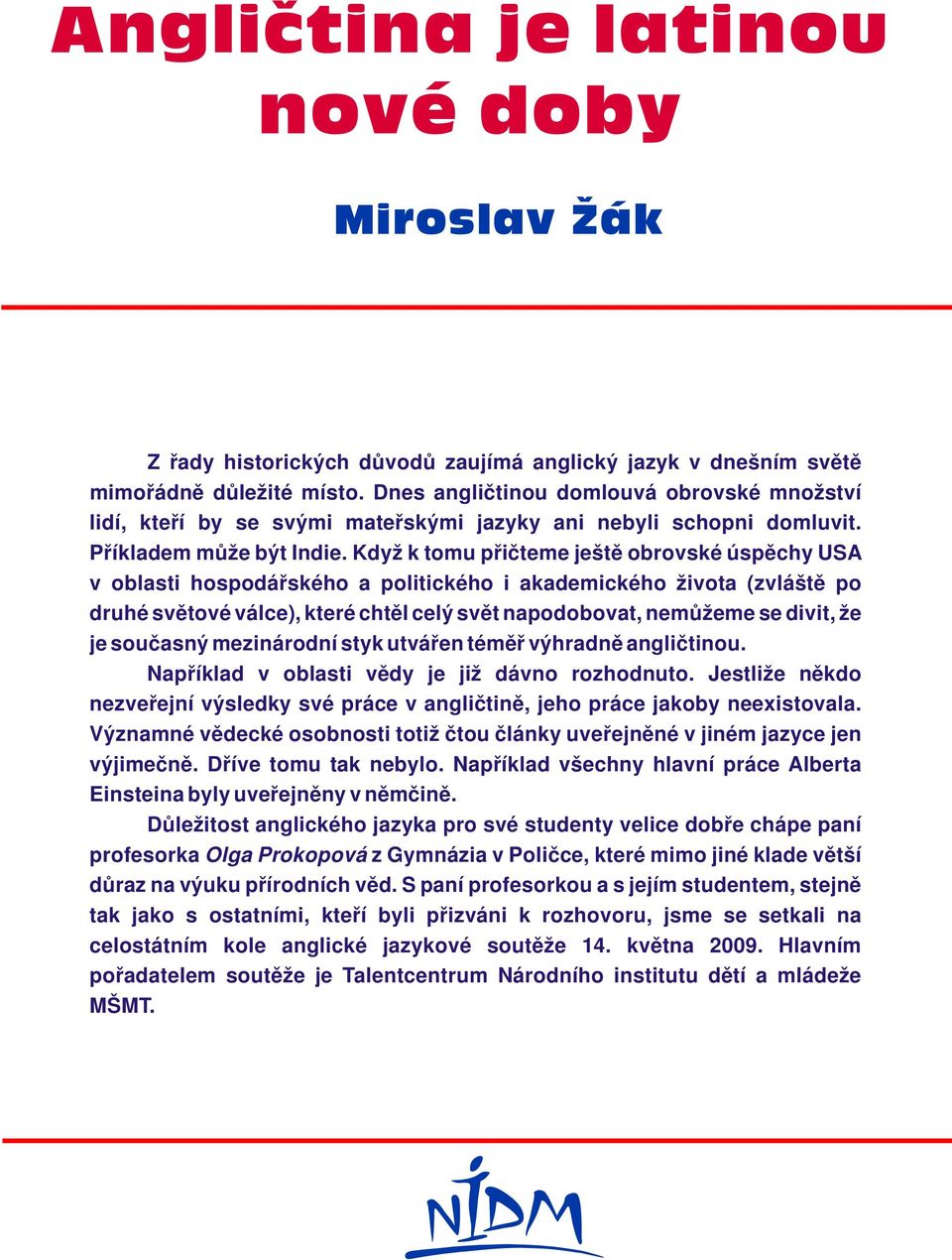 Angličtina je latinou nové doby

Miroslav Žák

Z řady historických důvodů zaujímá anglický jazyk v dnešním světě mimořádně důležité místo. Dnes angličtinou domlouvá obrovské množství lidí, kteří by se svými mateřskými jazyky ani nebyli schopni domluvit. Příkladem může být Indie. Když k tomu přičteme ještě obrovské úspěchy USA v oblasti hospodářského a politického i akademického života (zvláště po druhé světové válce), které chtěl celý svět napodobovat, nemůžeme se divit, že je současný mezinárodní styk utvářen téměř výhradně angličtinou.

Například v oblasti vědy je již dávno rozhodnuto. Jestliže někdo nezveřejní výsledky své práce v angličtině, jeho práce jakoby neexistovala. Významné vědecké osobnosti totiž čtou články uveřejněné v jiném jazyce jen výjimečně. Dříve tomu tak nebylo. Například všechny hlavní práce Alberta Einsteina byly uveřejněny v němčině.

Důležitost anglického jazyka pro své studenty velice dobře chápe paní profesorka Olga Prokopová z Gymnázia v Poličce, které mimo jiné klade větší důraz na výuku přírodních věd. S paní profesorkou a s jejím studentem, stejně tak jako s ostatními, kteří byli přizváni k rozhovoru, jsme se setkali na celostátním kole anglické jazykové soutěže 14. května 2009. Hlavním pořadatelem soutěže je Talentcentrum Národního institutu dětí a mládeže MŠMT.

NIDM